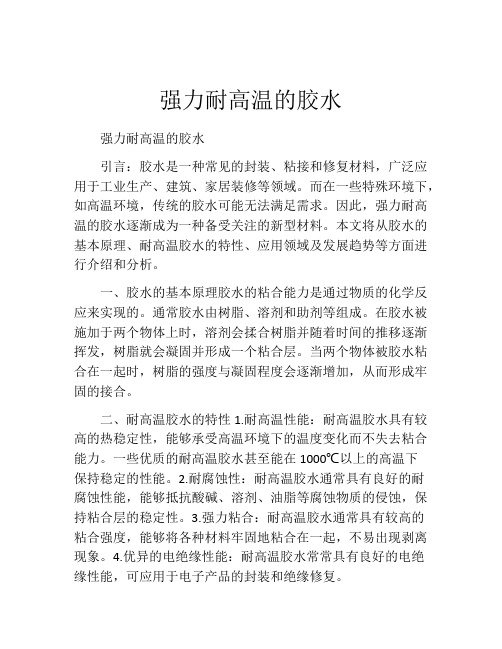 强力耐高温的胶水

强力耐高温的胶水

引言：胶水是一种常见的封装、粘接和修复材料，广泛应用于工业生产、建筑、家居装修等领域。而在一些特殊环境下，如高温环境，传统的胶水可能无法满足需求。因此，强力耐高温的胶水逐渐成为一种备受关注的新型材料。本文将从胶水的基本原理、耐高温胶水的特性、应用领域及发展趋势等方面进行介绍和分析。

一、胶水的基本原理胶水的粘合能力是通过物质的化学反应来实现的。通常胶水由树脂、溶剂和助剂等组成。在胶水被施加于两个物体上时，溶剂会揉合树脂并随着时间的推移逐渐挥发，树脂就会凝固并形成一个粘合层。当两个物体被胶水粘合在一起时，树脂的强度与凝固程度会逐渐增加，从而形成牢固的接合。

二、耐高温胶水的特性 1.耐高温性能：耐高温胶水具有较高的热稳定性，能够承受高温环境下的温度变化而不失去粘合能力。一些优质的耐高温胶水甚至能在 1000℃以上的高温下保持稳定的性能。2.耐腐蚀性：耐高温胶水通常具有良好的耐腐蚀性能，能够抵抗酸碱、溶剂、油脂等腐蚀物质的侵蚀，保持粘合层的稳定性。3.强力粘合：耐高温胶水通常具有较高的粘合强度，能够将各种材料牢固地粘合在一起，不易出现剥离现象。4.优异的电绝缘性能：耐高温胶水常常具有良好的电绝缘性能，可应用于电子产品的封装和绝缘修复。